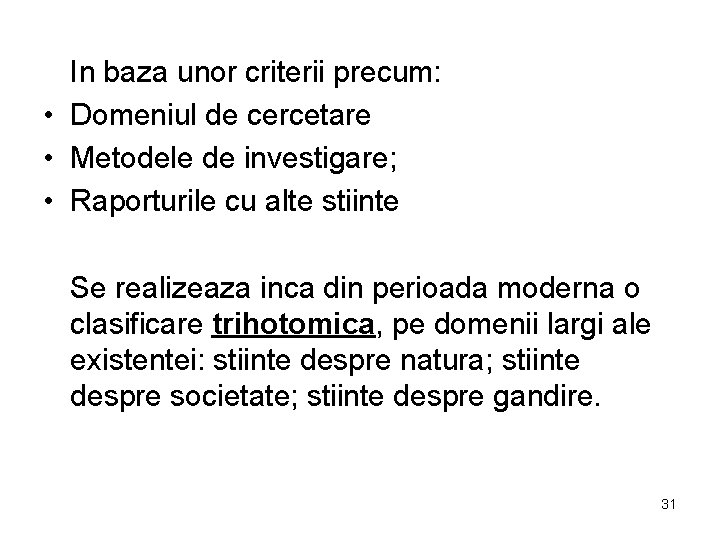 In baza unor criterii precum:

• Domeniul de cercetare
• Metodele de investigare;
• Raporturile cu alte stiinte

Se realizeaza inca din perioada moderna o clasificare trihotomica, pe domenii largi ale existentei: stiinte despre natura; stiinte despre societate; stiinte despre gandire.

31